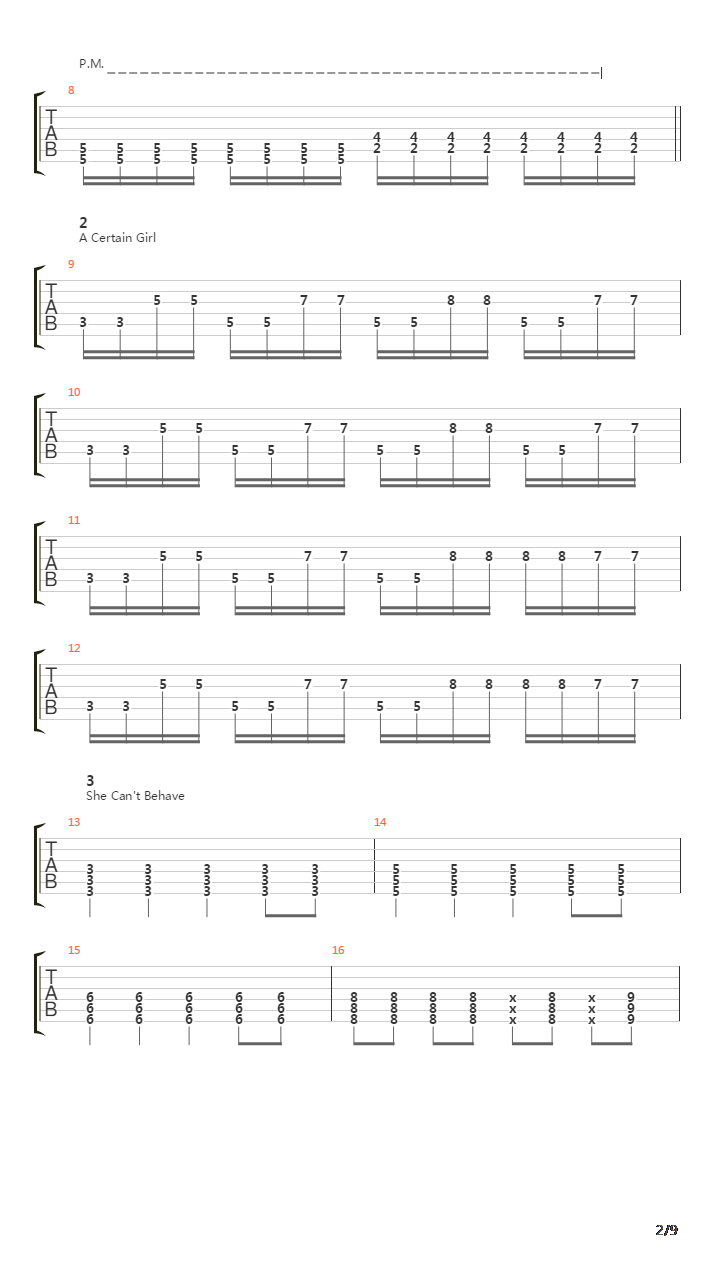 P.M.

8

T
A
B

5 5 5 5 5 5 5 5 4 4 4 4 4 4 4 4
5 5 5 5 5 5 5 5 2 2 2 2 2 2 2 2

2
A Certain Girl

9

T
A
B

3 3 5 5 5 5 7 7 5 5 8 8 5 5 7 7

10

T
A
B

3 3 5 5 5 5 7 7 5 5 8 8 5 5 7 7

11

T
A
B

3 3 5 5 5 5 7 7 5 5 8 8 8 8 7 7

12

T
A
B

3 3 5 5 5 5 7 7 5 5 8 8 8 8 7 7

3
She Can't Behave

13

T
A
B

3 3 3 3 3
3 3 3 3 3
3 3 3 3 3

14

5 5 5 5 5
5 5 5 5 5
5 5 5 5 5

15

T
A
B

6 6 6 6 6
6 6 6 6 6
6 6 6 6 6

16

8 8 8 8 x 8 x 9
8 8 8 8 x 8 x 9
8 8 8 8 x 8 x 9

2/9